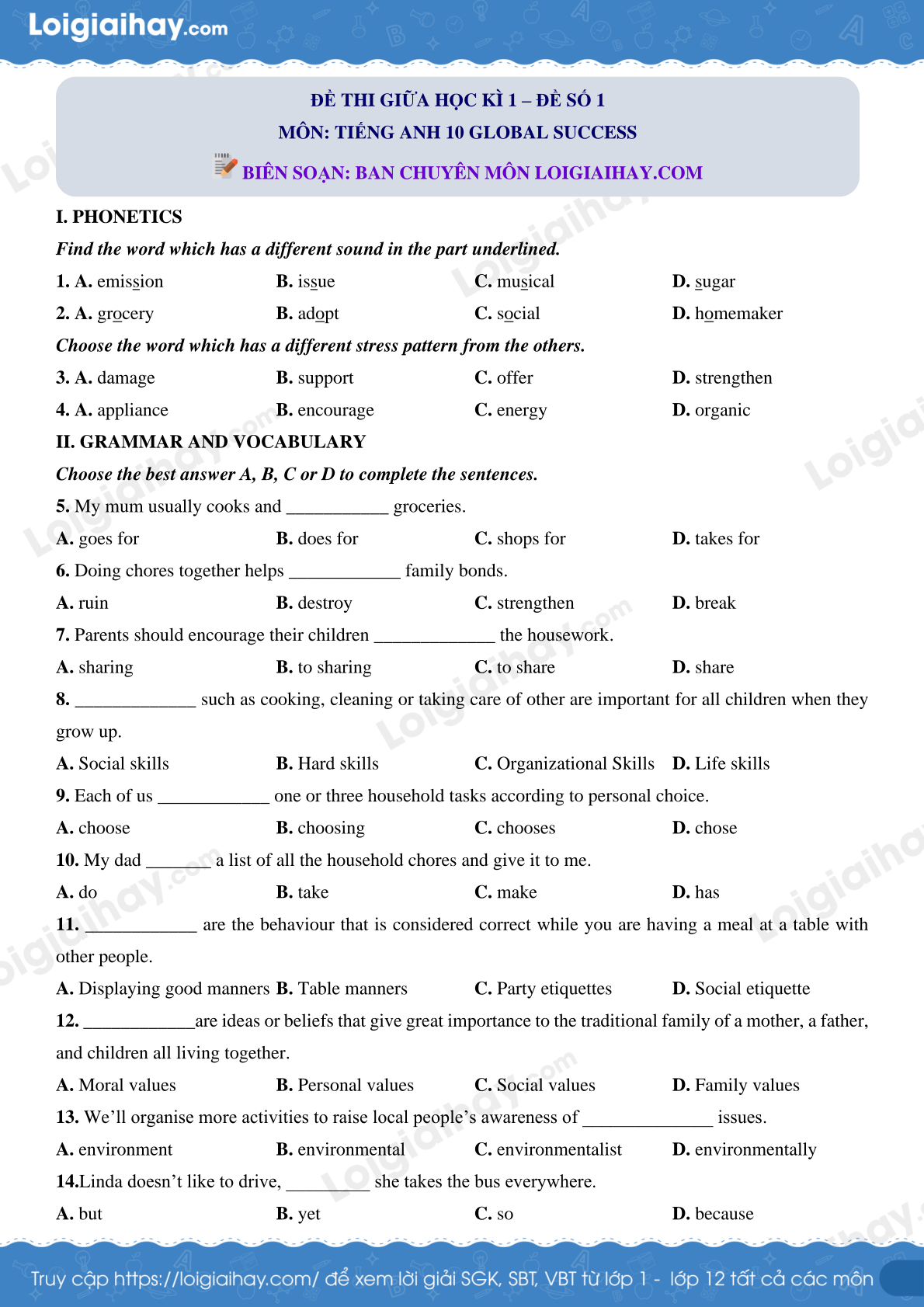 Loigiaihay.com

ĐỀ THI GIỮA HỌC KÌ 1 – ĐỀ SỐ 1
MÔN: TIẾNG ANH 10 GLOBAL SUCCESS
BIÊN SOẠN: BAN CHUYÊN MÔN LOIGIAIHAY.COM

I. PHONETICS
Find the word which has a different sound in the part underlined.
1. A. emission B. issue C. musical D. sugar
2. A. grocery B. adopt C. social D. homemaker
Choose the word which has a different stress pattern from the others.
3. A. damage B. support C. offer D. strengthen
4. A. appliance B. encourage C. energy D. organic
II. GRAMMAR AND VOCABULARY
Choose the best answer A, B, C or D to complete the sentences.
5. My mum usually cooks and ___________ groceries.
A. goes for B. does for C. shops for D. takes for
6. Doing chores together helps ____________ family bonds.
A. ruin B. destroy C. strengthen D. break
7. Parents should encourage their children _____________ the housework.
A. sharing B. to sharing C. to share D. share
8. _____________ such as cooking, cleaning or taking care of other are important for all children when they grow up.
A. Social skills B. Hard skills C. Organizational Skills D. Life skills
9. Each of us ____________ one or three household tasks according to personal choice.
A. choose B. choosing C. chooses D. chose
10. My dad _______ a list of all the household chores and give it to me.
A. do B. take C. make D. has
11. ____________ are the behaviour that is considered correct while you are having a meal at a table with other people.
A. Displaying good manners B. Table manners C. Party etiquettes D. Social etiquette
12. ____________are ideas or beliefs that give great importance to the traditional family of a mother, a father, and children all living together.
A. Moral values B. Personal values C. Social values D. Family values
13. We'll organise more activities to raise local people's awareness of ______________ issues.
A. environment B. environmental C. environmentalist D. environmentally
14.Linda doesn't like to drive, _________ she takes the bus everywhere.
A. but B. yet C. so D. because

Truy cập https://loigiaihay.com/ để xem lời giải SGK, SBT, VBT từ lớp 1 - lớp 12 tất cả các môn